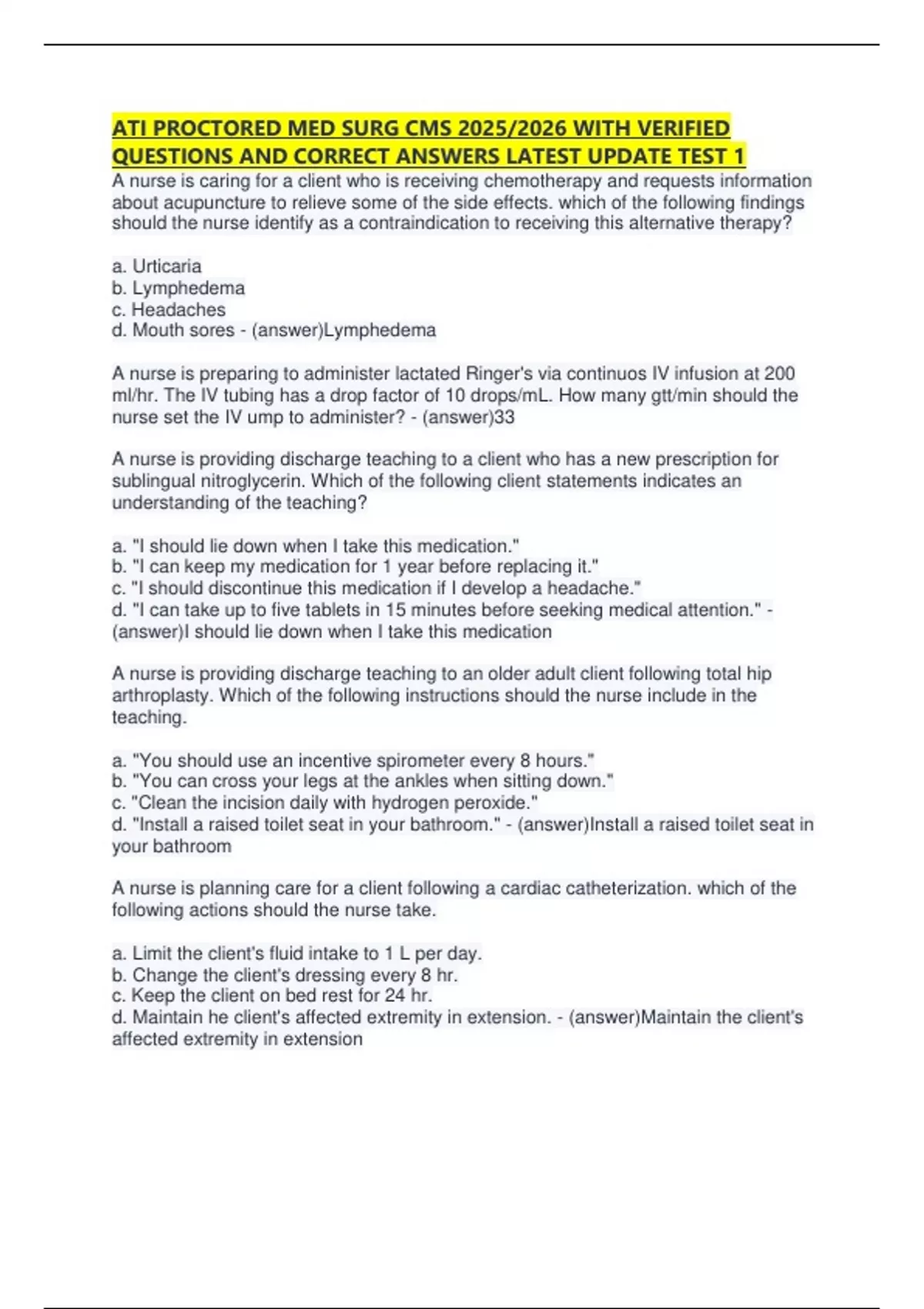 ATI PROCTORED MED SURG CMS 2025/2026 WITH VERIFIED QUESTIONS AND CORRECT ANSWERS LATEST UPDATE TEST 1

A nurse is caring for a client who is receiving chemotherapy and requests information about acupuncture to relieve some of the side effects. which of the following findings should the nurse identify as a contraindication to receiving this alternative therapy?

a. Urticaria
b. Lymphedema
c. Headaches
d. Mouth sores - (answer)Lymphedema

A nurse is preparing to administer lactated Ringer's via continuos IV infusion at 200 ml/hr. The IV tubing has a drop factor of 10 drops/mL. How many gtt/min should the nurse set the IV ump to administer? - (answer)33

A nurse is providing discharge teaching to a client who has a new prescription for sublingual nitroglycerin. Which of the following client statements indicates an understanding of the teaching?

a. "I should lie down when I take this medication."
b. "I can keep my medication for 1 year before replacing it."
c. "I should discontinue this medication if I develop a headache."
d. "I can take up to five tablets in 15 minutes before seeking medical attention." - (answer)I should lie down when I take this medication

A nurse is providing discharge teaching to an older adult client following total hip arthroplasty. Which of the following instructions should the nurse include in the teaching.

a. "You should use an incentive spirometer every 8 hours."
b. "You can cross your legs at the ankles when sitting down."
c. "Clean the incision daily with hydrogen peroxide."
d. "Install a raised toilet seat in your bathroom." - (answer)Install a raised toilet seat in your bathroom

A nurse is planning care for a client following a cardiac catheterization. which of the following actions should the nurse take.

a. Limit the client's fluid intake to 1 L per day.
b. Change the client's dressing every 8 hr.
c. Keep the client on bed rest for 24 hr.
d. Maintain he client's affected extremity in extension. - (answer)Maintain the client's affected extremity in extension